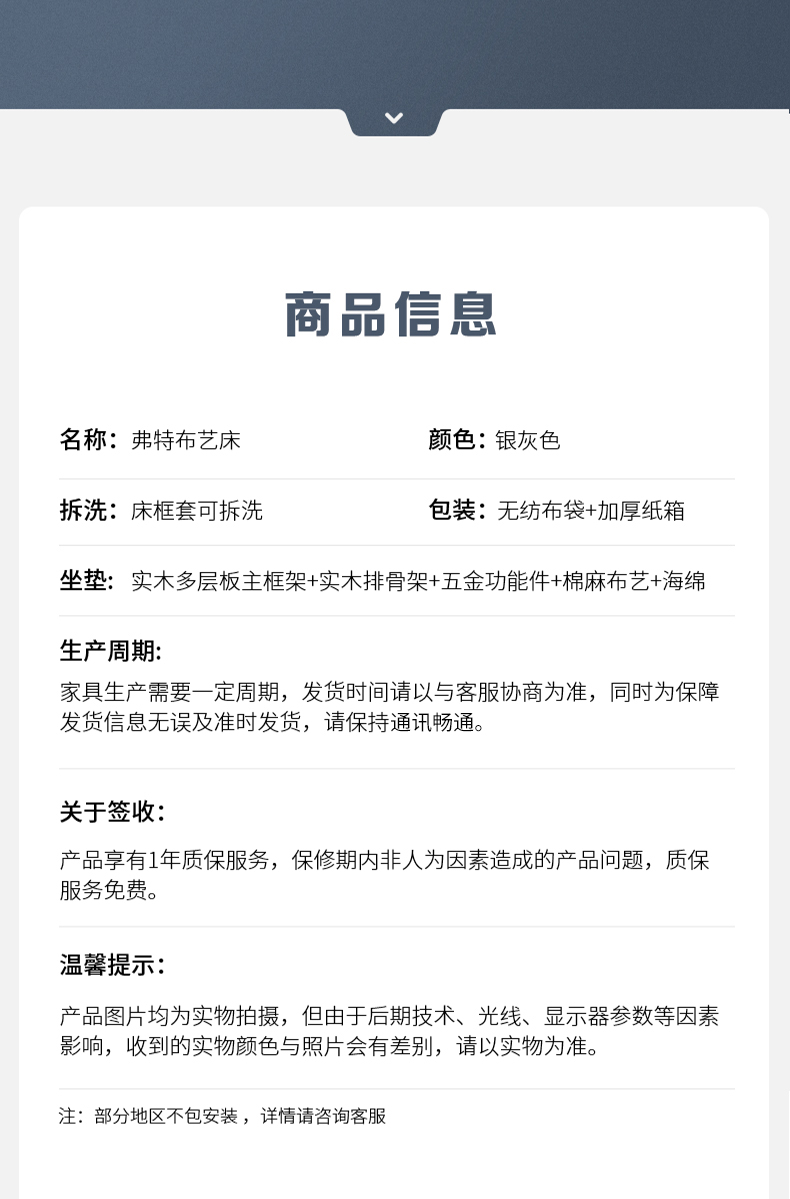 商品信息

名称：弗特布艺床

颜色：银灰色

拆洗：床框套可拆洗

包装：无纺布袋+加厚纸箱

坐垫：实木多层板主框架+实木排骨架+五金功能件+棉麻布艺+海绵

生产周期:

家具生产需要一定周期，发货时间请以与客服协商为准，同时为保障发货信息无误及准时发货，请保持通讯畅通。

关于签收：

产品享有1年质保服务，保修期内非人为因素造成的产品问题，质保服务免费。

温馨提示：

产品图片均为实物拍摄，但由于后期技术、光线、显示器参数等因素影响，收到的实物颜色与照片会有差别，请以实物为准。

注：部分地区不包安装，详情请咨询客服